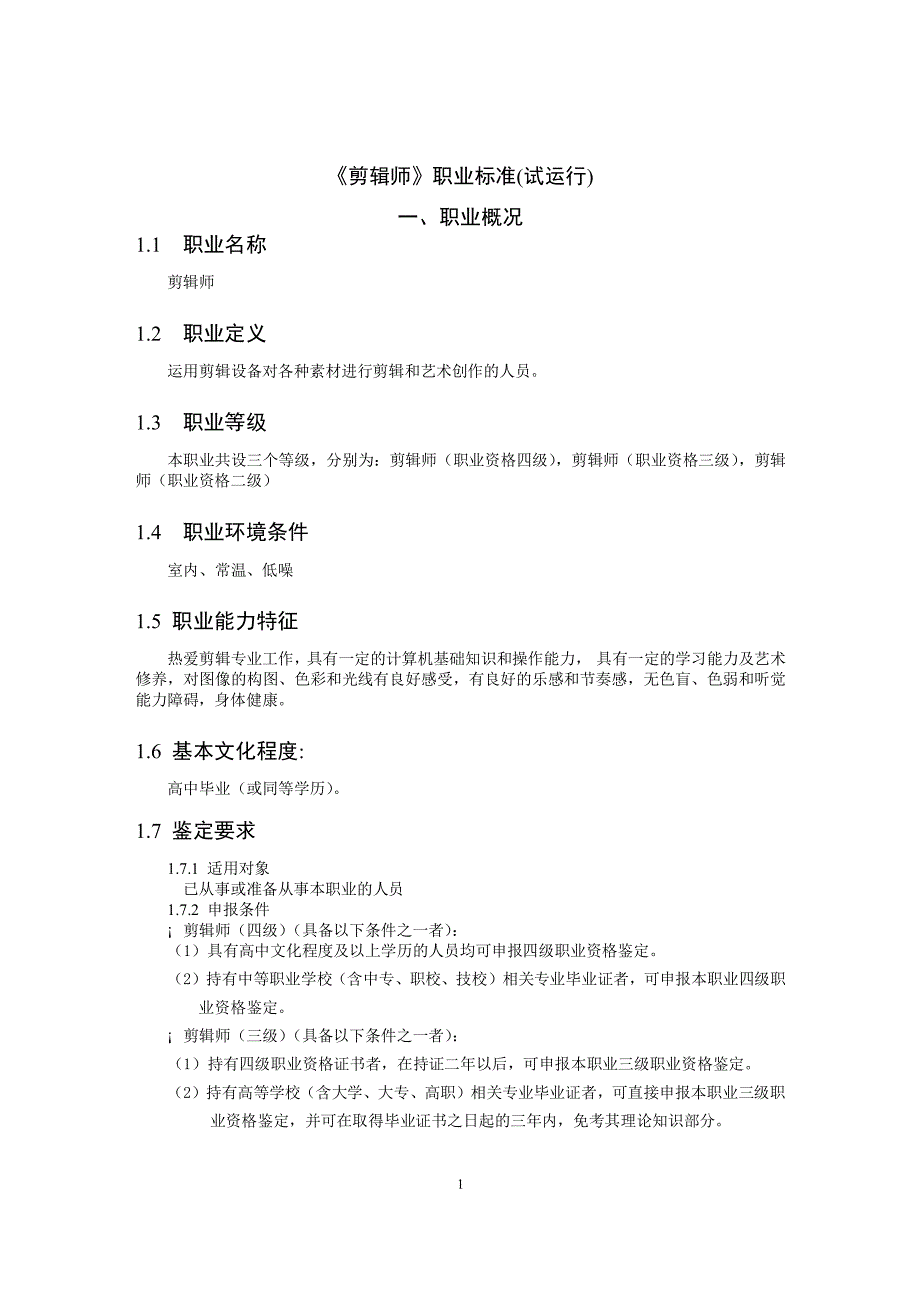 《剪辑师》职业标准(试运行)

一、职业概况

1.1 职业名称

剪辑师

1.2 职业定义

运用剪辑设备对各种素材进行剪辑和艺术创作的人员。

1.3 职业等级

本职业共设三个等级，分别为：剪辑师（职业资格四级），剪辑师（职业资格三级），剪辑师（职业资格二级）

1.4 职业环境条件

室内、常温、低噪

1.5 职业能力特征

热爱剪辑专业工作，具有一定的计算机基础知识和操作能力，具有一定的学习能力及艺术修养，对图像的构图、色彩和光线有良好感受，有良好的乐感和节奏感，无色盲、色弱和听觉能力障碍，身体健康。

1.6 基本文化程度:

高中毕业（或同等学历)。

1.7 鉴定要求

1.7.1 适用对象
已从事或准备从事本职业的人员
1.7.2 申报条件
¡ 剪辑师（四级）(具备以下条件之一者)：
（1）具有高中文化程度及以上学历的人员均可申报四级职业资格鉴定。
（2）持有中等职业学校（含中专、职校、技校）相关专业毕业证者，可申报本职业四级职业资格鉴定。
¡ 剪辑师（三级）(具备以下条件之一者)：
（1）持有四级职业资格证书者，在持证二年以后，可申报本职业三级职业资格鉴定。
（2）持有高等学校（含大学、大专、高职）相关专业毕业证者，可直接申报本职业三级职业资格鉴定，并可在取得毕业证书之日起的三年内，免考其理论知识部分。

1